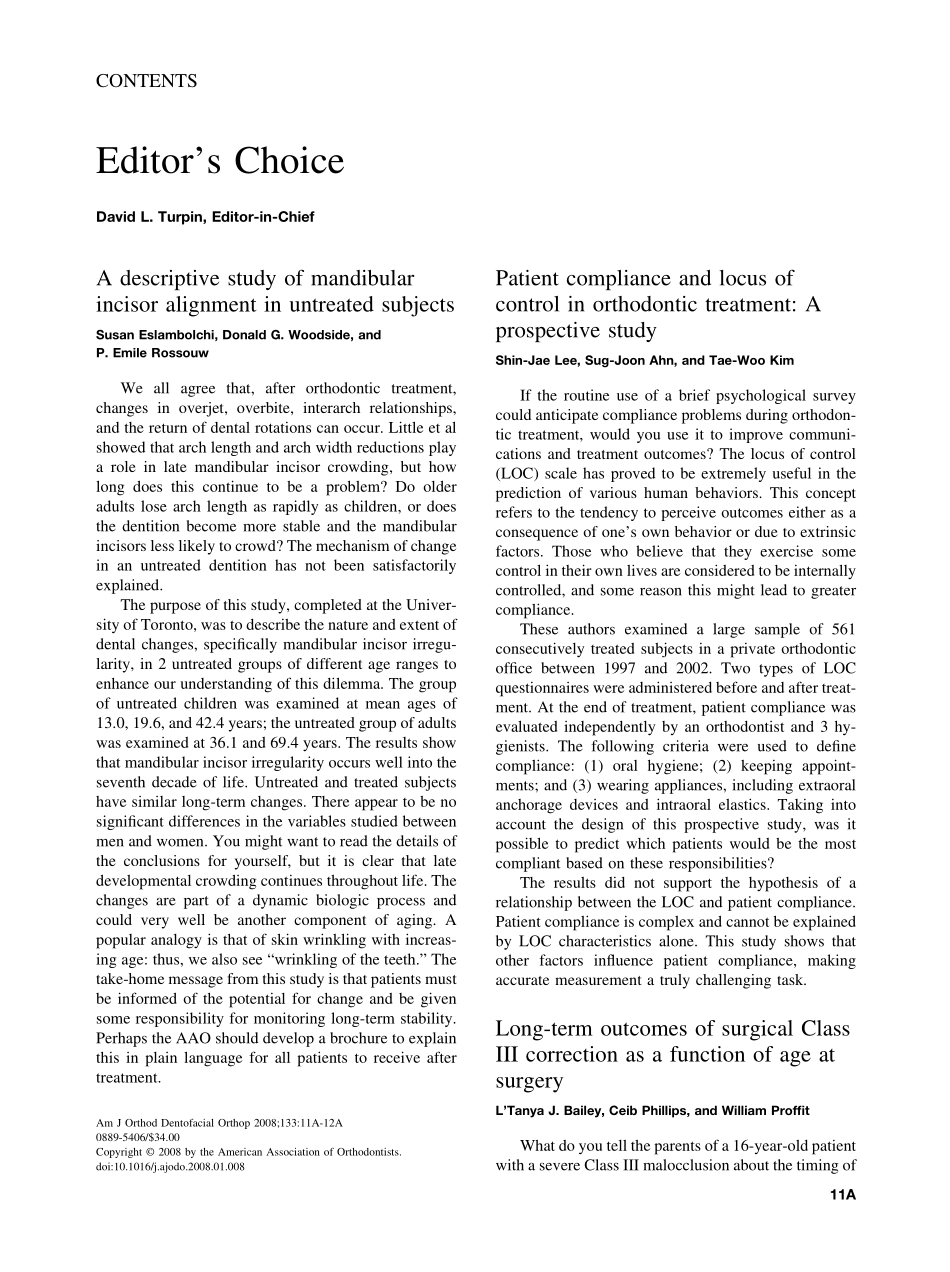 CONTENTS

Editor's Choice

David L. Turpin, Editor-in-Chief

A descriptive study of mandibular incisor alignment in untreated subjects

Susan Eslambolchi, Donald G. Woodside, and P. Emile Rossouw

We all agree that, after orthodontic treatment, changes in overjet, overbite, interarch relationships, and the return of dental rotations can occur. Little et al showed that arch length and arch width reductions play a role in late mandibular incisor crowding, but how long does this continue to be a problem? Do older adults lose arch length as rapidly as children, or does the dentition become more stable and the mandibular incisors less likely to crowd? The mechanism of change in an untreated dentition has not been satisfactorily explained.

The purpose of this study, completed at the University of Toronto, was to describe the nature and extent of dental changes, specifically mandibular incisor irregularity, in 2 untreated groups of different age ranges to enhance our understanding of this dilemma. The group of untreated children was examined at mean ages of 13.0, 19.6, and 42.4 years; the untreated group of adults was examined at 36.1 and 69.4 years. The results show that mandibular incisor irregularity occurs well into the seventh decade of life. Untreated and treated subjects have similar long-term changes. There appear to be no significant differences in the variables studied between men and women. You might want to read the details of the conclusions for yourself, but it is clear that late developmental crowding continues throughout life. The changes are part of a dynamic biologic process and could very well be another component of aging. A popular analogy is that of skin wrinkling with increasing age: thus, we also see "wrinkling of the teeth." The take-home message from this study is that patients must be informed of the potential for change and be given some responsibility for monitoring long-term stability. Perhaps the AAO should develop a brochure to explain this in plain language for all patients to receive after treatment.

Am J Orthod Dentofacial Orthop 2008;133:11A-12A
0889-5406/$34.00
Copyright © 2008 by the American Association of Orthodontists.
doi:10.1016/j.ajodo.2008.01.008

Patient compliance and locus of control in orthodontic treatment: A prospective study

Shin-Jae Lee, Sug-Joon Ahn, and Tae-Woo Kim

If the routine use of a brief psychological survey could anticipate compliance problems during orthodontic treatment, would you use it to improve communications and treatment outcomes? The locus of control (LOC) scale has proved to be extremely useful in the prediction of various human behaviors. This concept refers to the tendency to perceive outcomes either as a consequence of one's own behavior or due to extrinsic factors. Those who believe that they exercise some control in their own lives are considered to be internally controlled, and some reason this might lead to greater compliance.

These authors examined a large sample of 561 consecutively treated subjects in a private orthodontic office between 1997 and 2002. Two types of LOC questionnaires were administered before and after treatment. At the end of treatment, patient compliance was evaluated independently by an orthodontist and 3 hygienists. The following criteria were used to define compliance: (1) oral hygiene; (2) keeping appointments; and (3) wearing appliances, including extraoral anchorage devices and intraoral elastics. Taking into account the design of this prospective study, was it possible to predict which patients would be the most compliant based on these responsibilities?

The results did not support the hypothesis of a relationship between the LOC and patient compliance. Patient compliance is complex and cannot be explained by LOC characteristics alone. This study shows that other factors influence patient compliance, making accurate measurement a truly challenging task.

Long-term outcomes of surgical Class III correction as a function of age at surgery

L'Tanya J. Bailey, Ceib Phillips, and William Proffit

What do you tell the parents of a 16-year-old patient with a severe Class III malocclusion about the timing of

11A